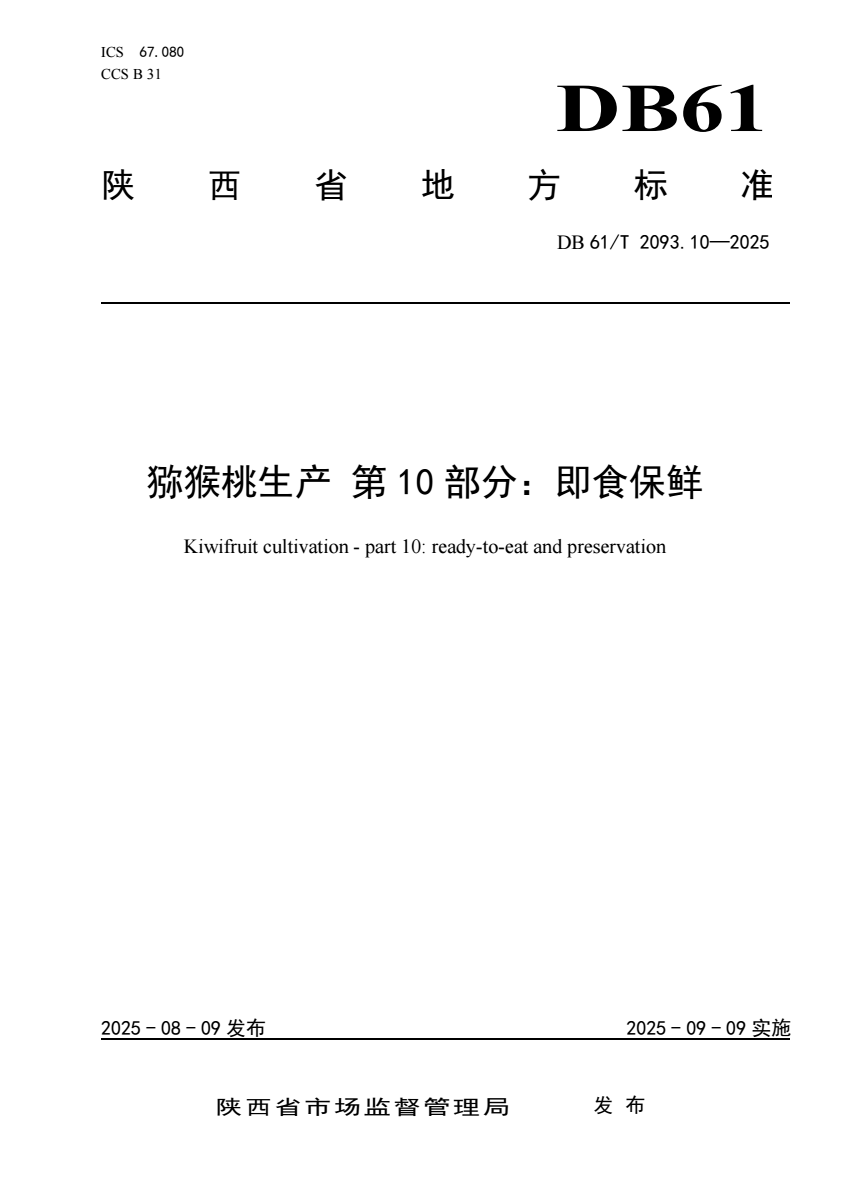 ICS 67.080
CCS B 31

DB61

陕西省地方标准

DB 61/T 2093.10—2025

猕猴桃生产 第10部分：即食保鲜

Kiwifruit cultivation - part 10: ready-to-eat and preservation

2025-08-09发布 2025-09-09实施

陕西省市场监督管理局 发布